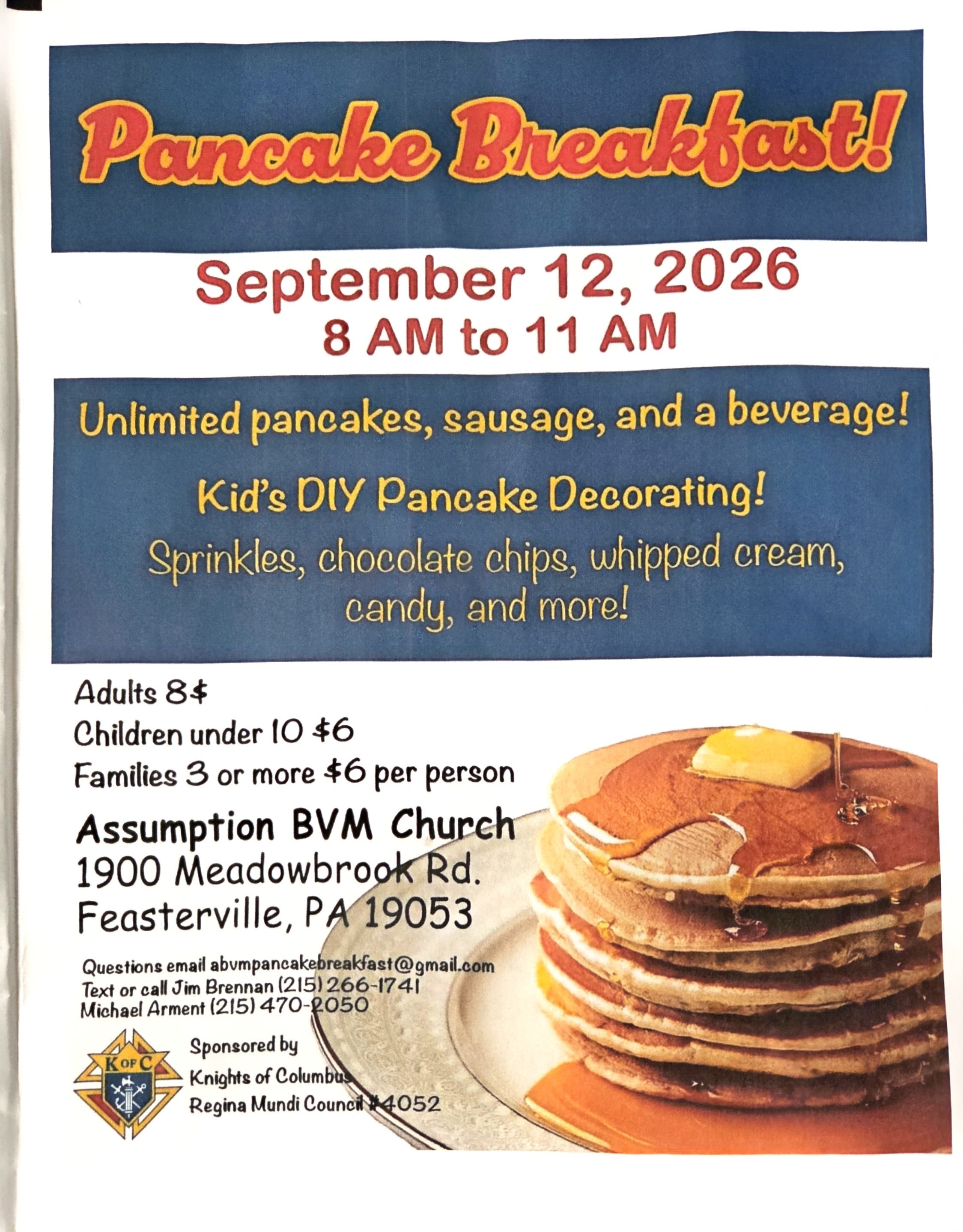 Pancake Breakfast!

September 12, 2026
8 AM to 11 AM

Unlimited pancakes, sausage, and a beverage!

Kid's DIY Pancake Decorating!

Sprinkles, chocolate chips, whipped cream, candy, and more!

Adults 8$
Children under 10 $6
Families 3 or more $6 per person

Assumption BVM Church
1900 Meadowbrook Rd.
Feasterville, PA 19053

Questions email abvmpancakebreakfast@gmail.com
Text or call Jim Brennan (215) 266-1741
Michael Arment (215) 470-2050

K OF C

Sponsored by
Knights of Columbus
Regina Mundi Council #4052